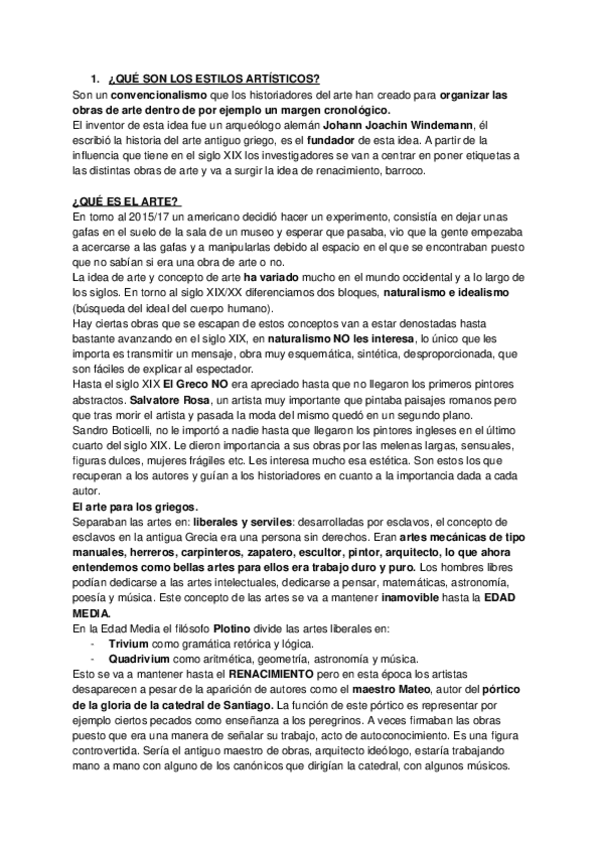 1. ¿QUÉ SON LOS ESTILOS ARTÍSTICOS?

Son un convencionalismo que los historiadores del arte han creado para organizar las obras de arte dentro de por ejemplo un margen cronológico.
El inventor de esta idea fue un arqueólogo alemán Johann Joachin Windemann, él escribió la historia del arte antiguo griego, es el fundador de esta idea. A partir de la influencia que tiene en el siglo XIX los investigadores se van a centrar en poner etiquetas a las distintas obras de arte y va a surgir la idea de renacimiento, barroco.

¿QUÉ ES EL ARTE?

En torno al 2015/17 un americano decidió hacer un experimento, consistía en dejar unas gafas en el suelo de la sala de un museo y esperar que pasaba, vio que la gente empezaba a acercarse a las gafas y a manipularlas debido al espacio en el que se encontraban puesto que no sabían si era una obra de arte o no.
La idea de arte y concepto de arte ha variado mucho en el mundo occidental y a lo largo de los siglos. En torno al siglo XIX/XX diferenciamos dos bloques, naturalismo e idealismo (búsqueda del ideal del cuerpo humano).
Hay ciertas obras que se escapan de estos conceptos van a estar denostadas hasta bastante avanzando en el siglo XIX, en naturalismo NO les interesa, lo único que les importa es transmitir un mensaje, obra muy esquemática, sintética, desproporcionada, que son fáciles de explicar al espectador.
Hasta el siglo XIX El Greco NO era apreciado hasta que no llegaron los primeros pintores abstractos. Salvatore Rosa, un artista muy importante que pintaba paisajes romanos pero que tras morir el artista y pasada la moda del mismo quedó en un segundo plano.
Sandro Boticelli, no le importó a nadie hasta que llegaron los pintores ingleses en el último cuarto del siglo XIX. Le dieron importancia a sus obras por las melenas largas, sensuales, figuras dulces, mujeres frágiles etc. Les interesa mucho esa estética. Son estos los que recuperan a los autores y guían a los historiadores en cuanto a la importancia dada a cada autor.
El arte para los griegos.
Separaban las artes en: liberales y serviles: desarrolladas por esclavos, el concepto de esclavos en la antigua Grecia era una persona sin derechos. Eran artes mecánicas de tipo manuales, herreros, carpinteros, zapatero, escultor, pintor, arquitecto, lo que ahora entendemos como bellas artes para ellos era trabajo duro y puro. Los hombres libres podían dedicarse a las artes intelectuales, dedicarse a pensar, matemáticas, astronomía, poesía y música. Este concepto de las artes se va a mantener inamovible hasta la EDAD MEDIA.
En la Edad Media el filósofo Plotino divide las artes liberales en:
- Trivium como gramática retórica y lógica.
- Quadrivium como aritmética, geometría, astronomía y música.
Esto se va a mantener hasta el RENACIMIENTO pero en esta época los artistas desaparecen a pesar de la aparición de autores como el maestro Mateo, autor del pórtico de la gloria de la catedral de Santiago. La función de este pórtico es representar por ejemplo ciertos pecados como enseñanza a los peregrinos. A veces firmaban las obras puesto que era una manera de señalar su trabajo, acto de autoconocimiento. Es una figura controvertida. Sería el antiguo maestro de obras, arquitecto ideólogo, estaría trabajando mano a mano con alguno de los canónicos que dirigían la catedral, con algunos músicos.